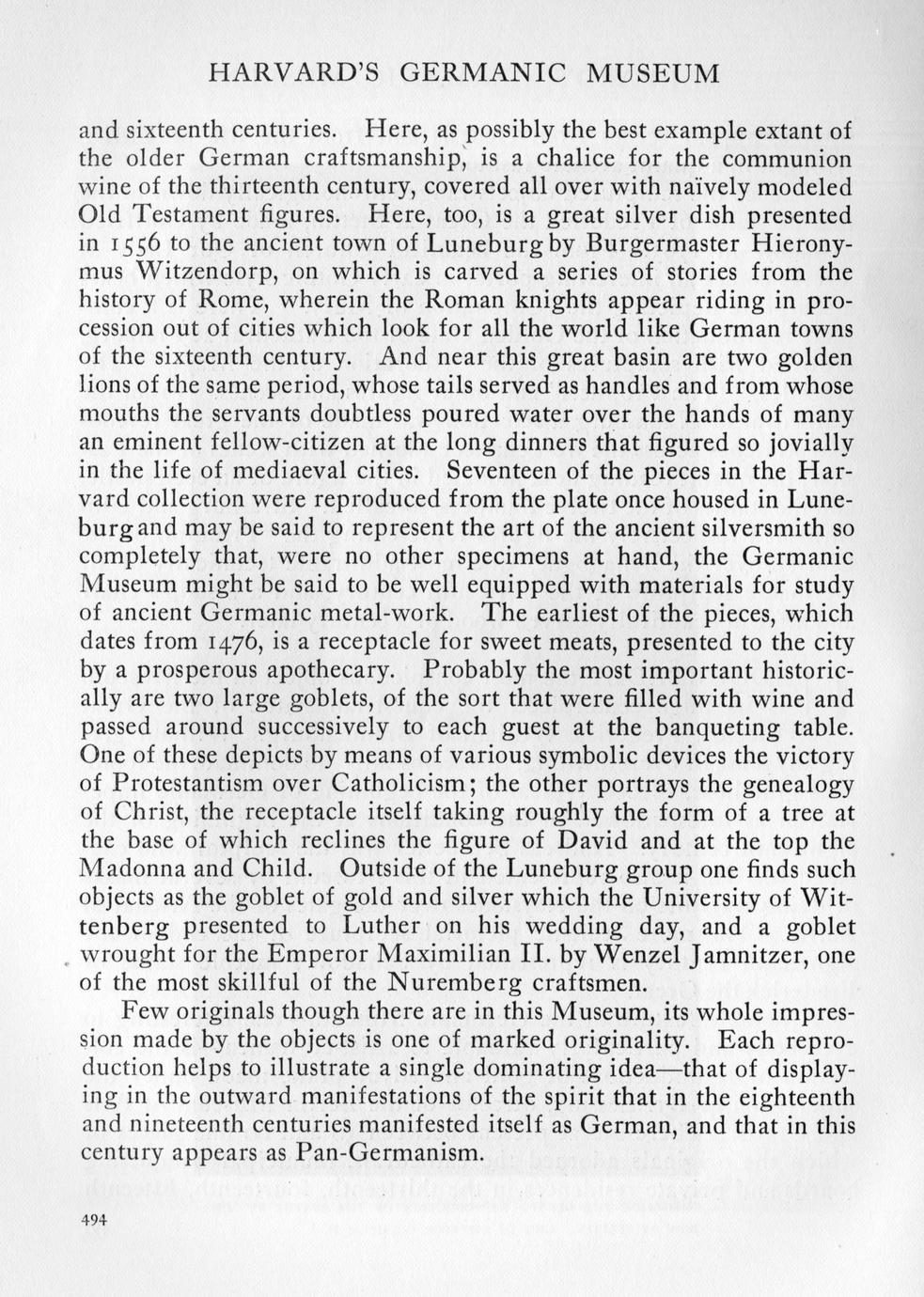 HARVARD'S GERMANIC MUSEUM

and sixteenth centuries. Here, as possibly the best example extant of the older German craftsmanship, is a chalice for the communion wine of the thirteenth century, covered all over with naïvely modeled Old Testament figures. Here, too, is a great silver dish presented in 1556 to the ancient town of Luneburg by Burgermaster Hieronymus Witzendorp, on which is carved a series of stories from the history of Rome, wherein the Roman knights appear riding in procession out of cities which look for all the world like German towns of the sixteenth century. And near this great basin are two golden lions of the same period, whose tails served as handles and from whose mouths the servants doubtless poured water over the hands of many an eminent fellow-citizen at the long dinners that figured so jovially in the life of mediaeval cities. Seventeen of the pieces in the Harvard collection were reproduced from the plate once housed in Luneburg and may be said to represent the art of the ancient silversmith so completely that, were no other specimens at hand, the Germanic Museum might be said to be well equipped with materials for study of ancient Germanic metal-work. The earliest of the pieces, which dates from 1476, is a receptacle for sweet meats, presented to the city by a prosperous apothecary. Probably the most important historically are two large goblets, of the sort that were filled with wine and passed around successively to each guest at the banqueting table. One of these depicts by means of various symbolic devices the victory of Protestantism over Catholicism; the other portrays the genealogy of Christ, the receptacle itself taking roughly the form of a tree at the base of which reclines the figure of David and at the top the Madonna and Child. Outside of the Luneburg group one finds such objects as the goblet of gold and silver which the University of Wittenberg presented to Luther on his wedding day, and a goblet wrought for the Emperor Maximilian II. by Wenzel Jamnitzer, one of the most skillful of the Nuremberg craftsmen.

Few originals though there are in this Museum, its whole impression made by the objects is one of marked originality. Each reproduction helps to illustrate a single dominating idea—that of displaying in the outward manifestations of the spirit that in the eighteenth and nineteenth centuries manifested itself as German, and that in this century appears as Pan-Germanism.

494